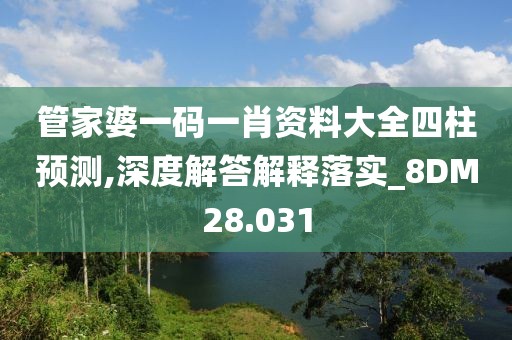 管家婆一码一肖资料大全四柱预测,深度解答解释落实_8DM28.031